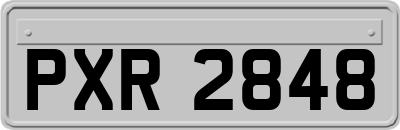 PXR 2848